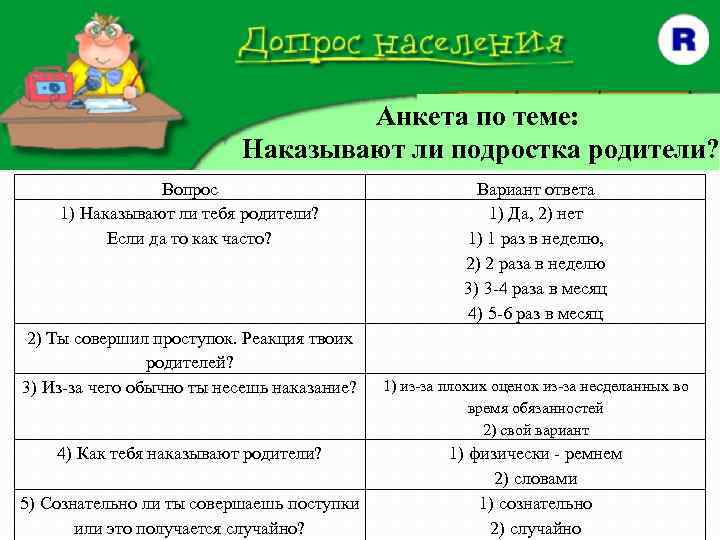 Допрос населения

R

Анкета по теме:
Наказывают ли подростка родители?

| Вопрос | Вариант ответа |
|---|---|
| 1) Наказывают ли тебя родители? Если да то как часто? | 1) Да, 2) нет 1) 1 раз в неделю, 2) 2 раза в неделю 3) 3-4 раза в месяц 4) 5-6 раз в месяц |
| 2) Ты совершил проступок. Реакция твоих родителей? | |
| 3) Из-за чего обычно ты несешь наказание? | 1) из-за плохих оценок из-за несделанных во время обязанностей 2) свой вариант |
| 4) Как тебя наказывают родители? | 1) физически - ремнем 2) словами |
| 5) Сознательно ли ты совершаешь поступки или это получается случайно? | 1) сознательно 2) случайно |